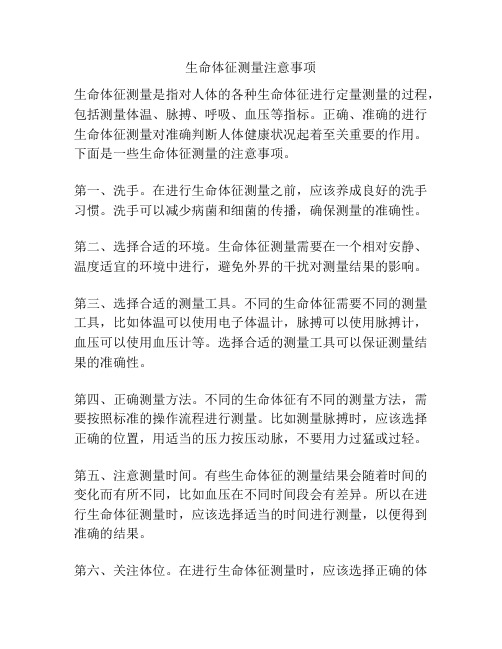 生命体征测量注意事项

生命体征测量是指对人体的各种生命体征进行定量测量的过程，包括测量体温、脉搏、呼吸、血压等指标。正确、准确的进行生命体征测量对准确判断人体健康状况起着至关重要的作用。下面是一些生命体征测量的注意事项。

第一、洗手。在进行生命体征测量之前，应该养成良好的洗手习惯。洗手可以减少病菌和细菌的传播，确保测量的准确性。

第二、选择合适的环境。生命体征测量需要在一个相对安静、温度适宜的环境中进行，避免外界的干扰对测量结果的影响。

第三、选择合适的测量工具。不同的生命体征需要不同的测量工具，比如体温可以使用电子体温计，脉搏可以使用脉搏计，血压可以使用血压计等。选择合适的测量工具可以保证测量结果的准确性。

第四、正确测量方法。不同的生命体征有不同的测量方法，需要按照标准的操作流程进行测量。比如测量脉搏时，应该选择正确的位置，用适当的压力按压动脉，不要用力过猛或过轻。

第五、注意测量时间。有些生命体征的测量结果会随着时间的变化而有所不同，比如血压在不同时间段会有差异。所以在进行生命体征测量时，应该选择适当的时间进行测量，以便得到准确的结果。

第六、关注体位。在进行生命体征测量时，应该选择正确的体